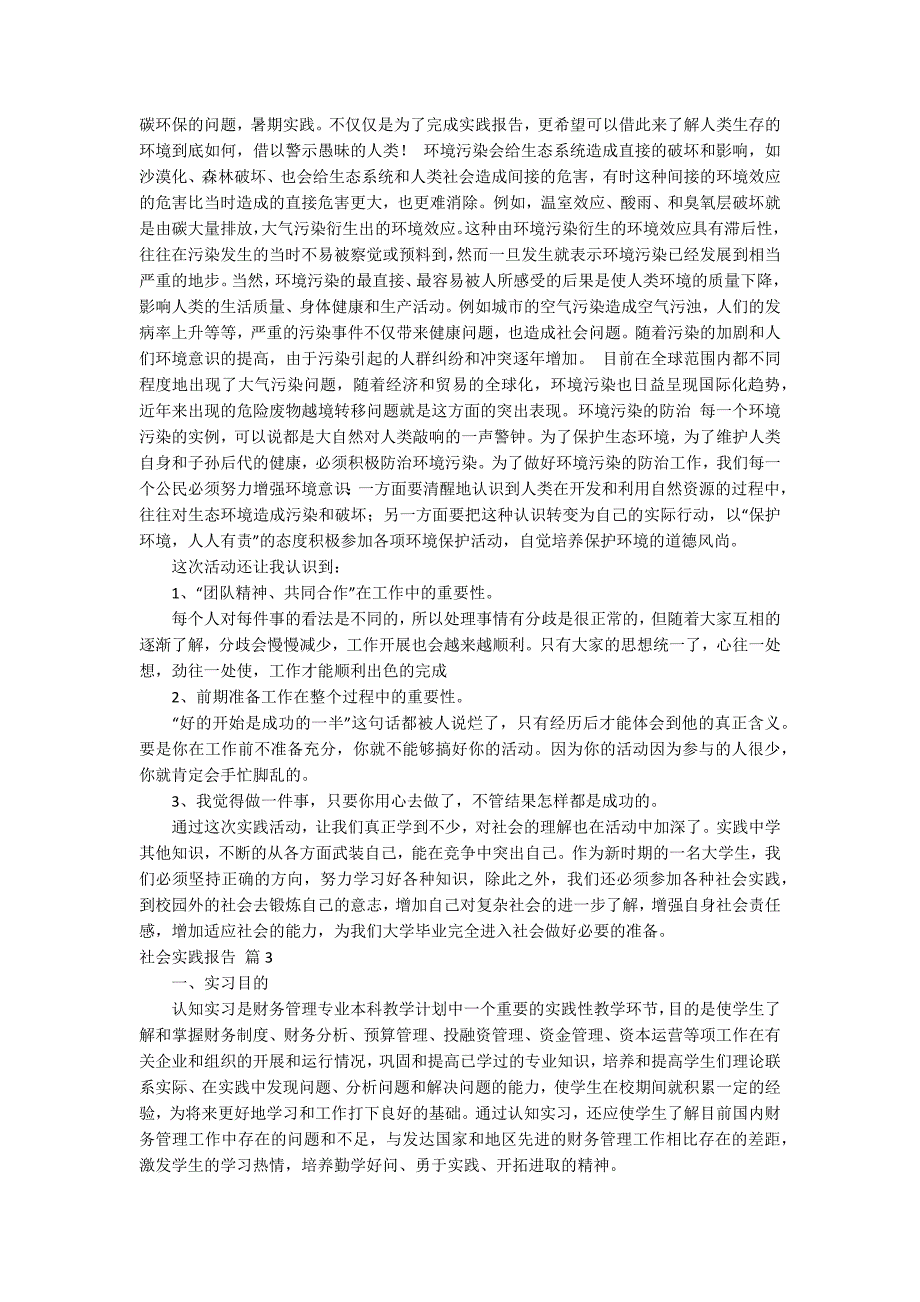 碳环保的问题，暑期实践。不仅仅是为了完成实践报告，更希望可以借此来了解人类生存的环境到底如何，借以警示愚昧的人类！ 环境污染会给生态系统造成直接的破坏和影响，如沙漠化、森林破坏、也会给生态系统和人类社会造成间接的危害，有时这种间接的环境效应的危害比当时造成的直接危害更大，也更难消除。例如，温室效应、酸雨、和臭氧层破坏就是由碳大量排放，大气污染衍生出的环境效应。这种由环境污染衍生的环境效应具有滞后性，往往在污染发生的当时不易被察觉或预料到，然而一旦发生就表示环境污染已经发展到相当严重的地步。当然，环境污染的最直接、最容易被人所感受的后果是使人类环境的质量下降，影响人类的生活质量、身体健康和生产活动。例如城市的空气污染造成空气污浊，人们的发病率上升等等，严重的污染事件不仅带来健康问题，也造成社会问题。随着污染的加剧和人们环境意识的提高，由于污染引起的人群纠纷和冲突逐年增加。 目前在全球范围内都不同程度地出现了大气污染问题，随着经济和贸易的全球化，环境污染也日益呈现国际化趋势，近年来出现的危险废物越境转移问题就是这方面的突出表现。环境污染的防治 每一个环境污染的实例，可以说都是大自然对人类敲响的一声警钟。为了保护生态环境，为了维护人类自身和子孙后代的健康，必须积极防治环境污染。为了做好环境污染的防治工作，我们每一个公民必须努力增强环境意识 一方面要清醒地认识到人类在开发和利用自然资源的过程中，往往对生态环境造成污染和破坏；另一方面要把这种认识转变为自己的实际行动，以“保护环境，人人有责”的态度积极参加各项环境保护活动，自觉培养保护环境的道德风尚。

这次活动还让我认识到：

1、“团队精神、共同合作”在工作中的重要性。

每个人对每件事的看法是不同的，所以处理事情有分歧是很正常的，但随着大家互相的逐渐了解，分歧会慢慢减少，工作开展也会越来越顺利。只有大家的思想统一了，心往一处想，劲往一处使，工作才能顺利出色的完成

2、前期准备工作在整个过程中的重要性。

“好的开始是成功的一半”这句话都被人说烂了，只有经历后才能体会到他的真正含义。要是你在工作前不准备充分，你就不能够搞好你的活动。因为你的活动因为参与的人很少，你就肯定会手忙脚乱的。

3、我觉得做一件事，只要你用心去做了，不管结果怎样都是成功的。

通过这次实践活动，让我们真正学到不少，对社会的理解也在活动中加深了。实践中学其他知识，不断的从各方面武装自己，能在竞争中突出自己。作为新时期的一名大学生，我们必须坚持正确的方向，努力学习好各种知识，除此之外，我们还必须参加各种社会实践，到校园外的社会去锻炼自己的意志，增加自己对复杂社会的进一步了解，增强自身社会责任感，增加适应社会的能力，为我们大学毕业完全进入社会做好必要的准备。

社会实践报告 篇 3

一、实习目的

认知实习是财务管理专业本科教学计划中一个重要的实践性教学环节，目的是使学生了解和掌握财务制度、财务分析、预算管理、投融资管理、资金管理、资本运营等项工作在有关企业和组织的开展和运行情况，巩固和提高已学过的专业知识，培养和提高学生们理论联系实际、在实践中发现问题、分析问题和解决问题的能力，使学生在校期间就积累一定的经验，为将来更好地学习和工作打下良好的基础。通过认知实习，还应使学生了解目前国内财务管理工作中存在的问题和不足，与发达国家和地区先进的财务管理工作相比存在的差距，激发学生的学习热情，培养勤学好问、勇于实践、开拓进取的精神。